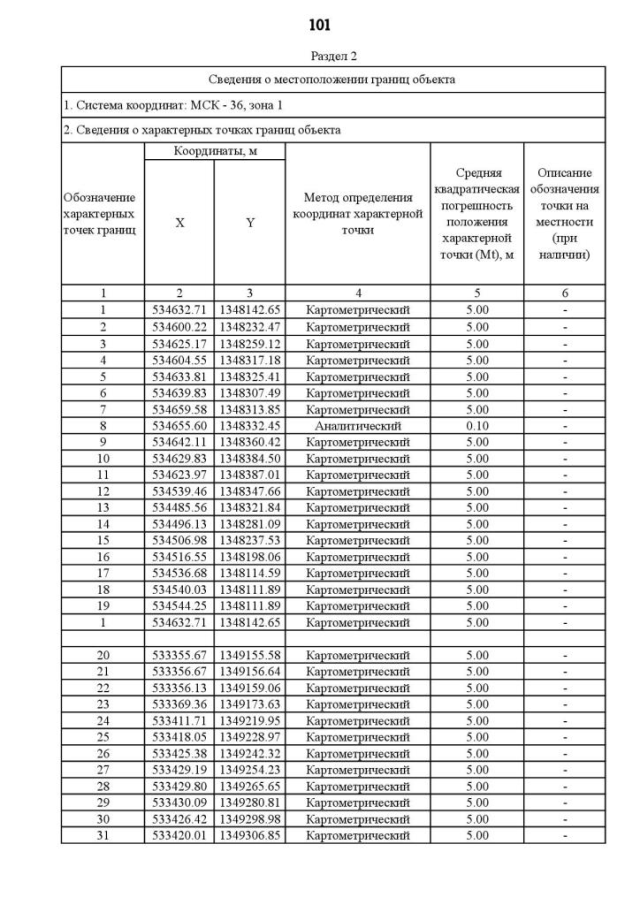 101

Раздел 2

Сведения о местоположении границ объекта

1. Система координат: МСК - 36, зона 1

2. Сведения о характерных точках границ объекта

| Обозначение характерных точек границ | Координаты, м X | Координаты, м Y | Метод определения координат характерной точки | Средняя квадратическая погрешность положения характерной точки (Mt), м | Описание обозначения точки на местности (при наличии) |
|---|---|---|---|---|---|
| 1 | 2 | 3 | 4 | 5 | 6 |
| 1 | 534632.71 | 1348142.65 | Картометрический | 5.00 | - |
| 2 | 534600.22 | 1348232.47 | Картометрический | 5.00 | - |
| 3 | 534625.17 | 1348259.12 | Картометрический | 5.00 | - |
| 4 | 534604.55 | 1348317.18 | Картометрический | 5.00 | - |
| 5 | 534633.81 | 1348325.41 | Картометрический | 5.00 | - |
| 6 | 534639.83 | 1348307.49 | Картометрический | 5.00 | - |
| 7 | 534659.58 | 1348313.85 | Картометрический | 5.00 | - |
| 8 | 534655.60 | 1348332.45 | Аналитический | 0.10 | - |
| 9 | 534642.11 | 1348360.42 | Картометрический | 5.00 | - |
| 10 | 534629.83 | 1348384.50 | Картометрический | 5.00 | - |
| 11 | 534623.97 | 1348387.01 | Картометрический | 5.00 | - |
| 12 | 534539.46 | 1348347.66 | Картометрический | 5.00 | - |
| 13 | 534485.56 | 1348321.84 | Картометрический | 5.00 | - |
| 14 | 534496.13 | 1348281.09 | Картометрический | 5.00 | - |
| 15 | 534506.98 | 1348237.53 | Картометрический | 5.00 | - |
| 16 | 534516.55 | 1348198.06 | Картометрический | 5.00 | - |
| 17 | 534536.68 | 1348114.59 | Картометрический | 5.00 | - |
| 18 | 534540.03 | 1348111.89 | Картометрический | 5.00 | - |
| 19 | 534544.25 | 1348111.89 | Картометрический | 5.00 | - |
| 1 | 534632.71 | 1348142.65 | Картометрический | 5.00 | - |
| | | | | | |
| 20 | 533355.67 | 1349155.58 | Картометрический | 5.00 | - |
| 21 | 533356.67 | 1349156.64 | Картометрический | 5.00 | - |
| 22 | 533356.13 | 1349159.06 | Картометрический | 5.00 | - |
| 23 | 533369.36 | 1349173.63 | Картометрический | 5.00 | - |
| 24 | 533411.71 | 1349219.95 | Картометрический | 5.00 | - |
| 25 | 533418.05 | 1349228.97 | Картометрический | 5.00 | - |
| 26 | 533425.38 | 1349242.32 | Картометрический | 5.00 | - |
| 27 | 533429.19 | 1349254.23 | Картометрический | 5.00 | - |
| 28 | 533429.80 | 1349265.65 | Картометрический | 5.00 | - |
| 29 | 533430.09 | 1349280.81 | Картометрический | 5.00 | - |
| 30 | 533426.42 | 1349298.98 | Картометрический | 5.00 | - |
| 31 | 533420.01 | 1349306.85 | Картометрический | 5.00 | - |